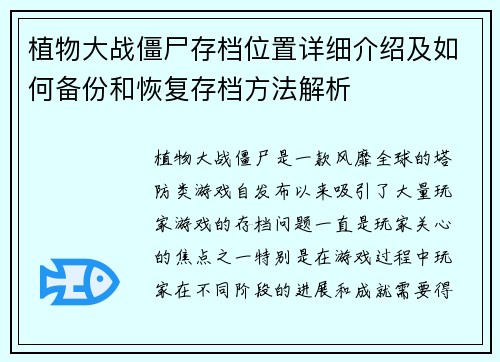 植物大战僵尸存档位置详细介绍及如何备份和恢复存档方法解析

植物大战僵尸是一款风靡全球的塔防类游戏自发布以来吸引了大量玩家游戏的存档问题一直是玩家关心的焦点之一特别是在游戏过程中玩家在不同阶段的进展和成就需要得